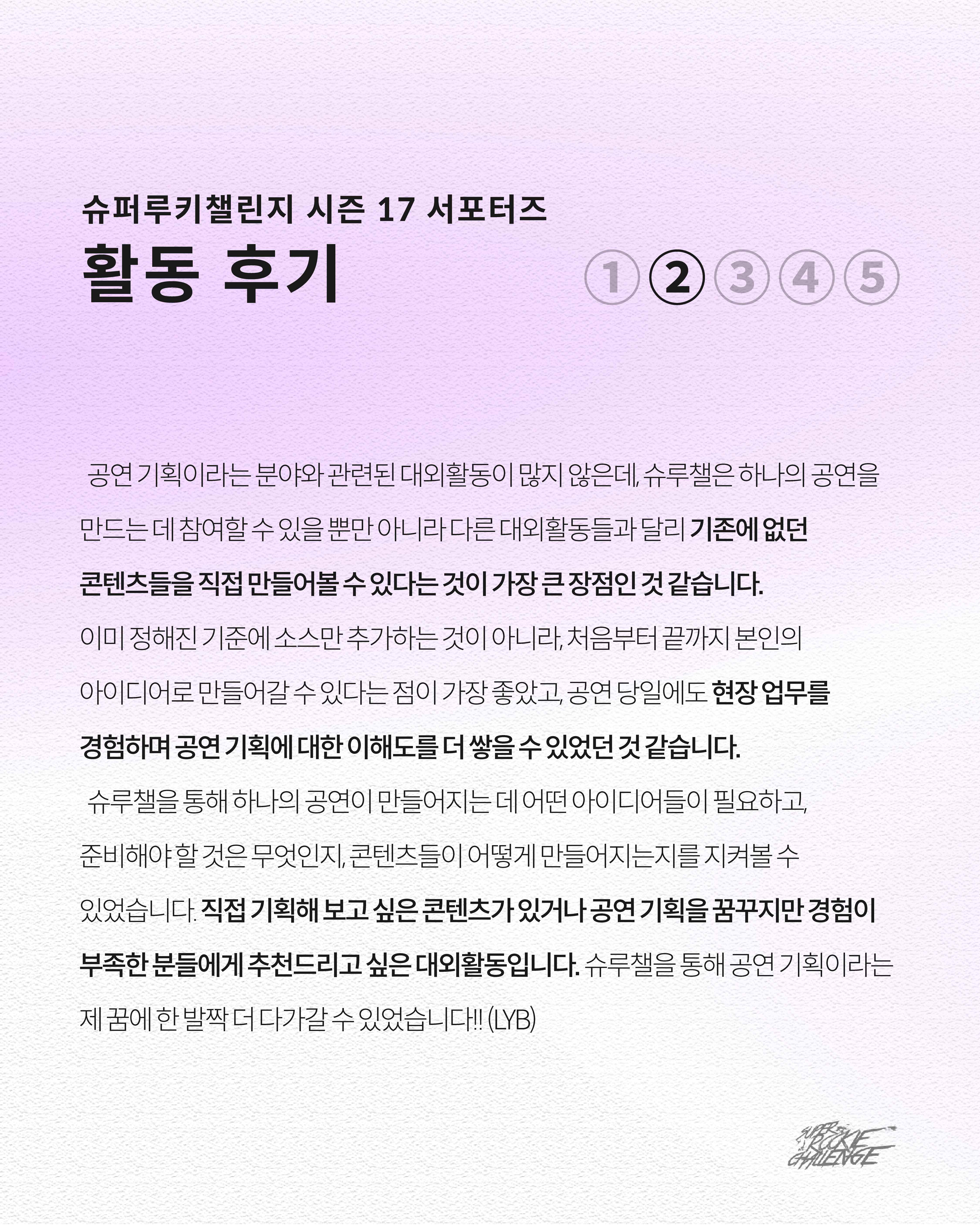 슈퍼루키챌린지 시즌 17 서포터즈

활동 후기

① ② ③ ④ ⑤

공연 기획이라는 분야와 관련된 대외활동이 많지 않은데, 슈루챌은 하나의 공연을 만드는 데 참여할 수 있을 뿐만 아니라 다른 대외활동들과 달리 기존에 없던 콘텐츠들을 직접 만들어볼 수 있다는 것이 가장 큰 장점인 것 같습니다. 이미 정해진 기준에 소스만 추가하는 것이 아니라, 처음부터 끝까지 본인의 아이디어로 만들어갈 수 있다는 점이 가장 좋았고, 공연 당일에도 현장 업무를 경험하며 공연 기획에 대한 이해도를 더 쌓을 수 있었던 것 같습니다.

슈루챌을 통해 하나의 공연이 만들어지는 데 어떤 아이디어들이 필요하고, 준비해야 할 것은 무엇인지, 콘텐츠들이 어떻게 만들어지는지를 지켜볼 수 있었습니다. 직접 기획해 보고 싶은 콘텐츠가 있거나 공연 기획을 꿈꾸지만 경험이 부족한 분들에게 추천드리고 싶은 대외활동입니다. 슈루챌을 통해 공연 기획이라는 제 꿈에 한 발짝 더 다가갈 수 있었습니다!! (LYB)

SUPER ROOKIE CHALLENGE